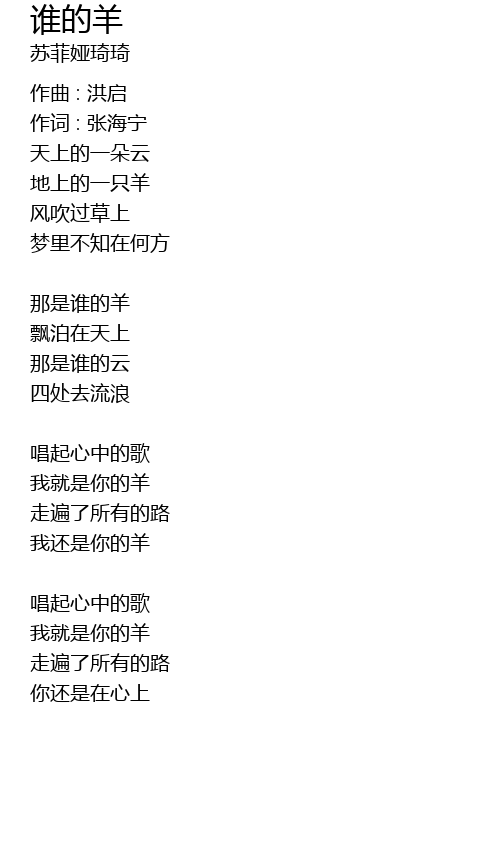 谁的羊
苏菲娅琦琦

作曲 : 洪启
作词 : 张海宁
天上的一朵云
地上的一只羊
风吹过草上
梦里不知在何方

那是谁的羊
飘泊在天上
那是谁的云
四处去流浪

唱起心中的歌
我就是你的羊
走遍了所有的路
我还是你的羊

唱起心中的歌
我就是你的羊
走遍了所有的路
你还是在心上